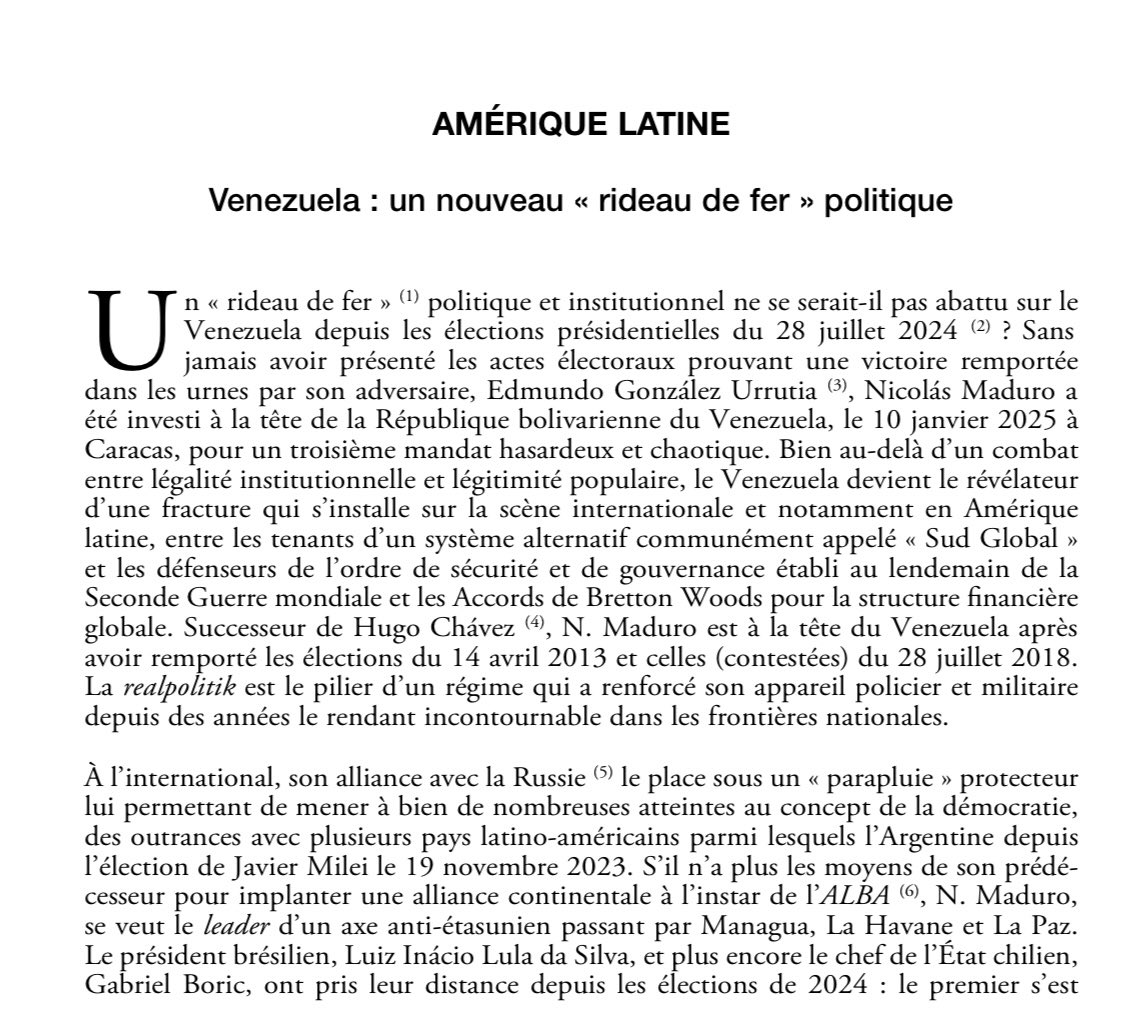 AMÉRIQUE LATINE

Venezuela : un nouveau « rideau de fer » politique

Un « rideau de fer » $^{(1)}$ politique et institutionnel ne se serait-il pas abattu sur le Venezuela depuis les élections présidentielles du 28 juillet 2024 $^{(2)}$ ? Sans jamais avoir présenté les actes électoraux prouvant une victoire remportée dans les urnes par son adversaire, Edmundo González Urrutia $^{(3)}$, Nicolás Maduro a été investi à la tête de la République bolivarienne du Venezuela, le 10 janvier 2025 à Caracas, pour un troisième mandat hasardeux et chaotique. Bien au-delà d'un combat entre légalité institutionnelle et légitimité populaire, le Venezuela devient le révélateur d'une fracture qui s'installe sur la scène internationale et notamment en Amérique latine, entre les tenants d'un système alternatif communément appelé « Sud Global » et les défenseurs de l'ordre de sécurité et de gouvernance établi au lendemain de la Seconde Guerre mondiale et les Accords de Bretton Woods pour la structure financière globale. Successeur de Hugo Chávez $^{(4)}$, N. Maduro est à la tête du Venezuela après avoir remporté les élections du 14 avril 2013 et celles (contestées) du 28 juillet 2018. La realpolitik est le pilier d'un régime qui a renforcé son appareil policier et militaire depuis des années le rendant incontournable dans les frontières nationales.

À l'international, son alliance avec la Russie $^{(5)}$ le place sous un « parapluie » protecteur lui permettant de mener à bien de nombreuses atteintes au concept de la démocratie, des outrances avec plusieurs pays latino-américains parmi lesquels l'Argentine depuis l'élection de Javier Milei le 19 novembre 2023. S'il n'a plus les moyens de son prédécesseur pour implanter une alliance continentale à l'instar de l'ALBA $^{(6)}$, N. Maduro, se veut le leader d'un axe anti-étasunien passant par Managua, La Havane et La Paz. Le président brésilien, Luiz Inácio Lula da Silva, et plus encore le chef de l'État chilien, Gabriel Boric, ont pris leur distance depuis les élections de 2024 : le premier s'est